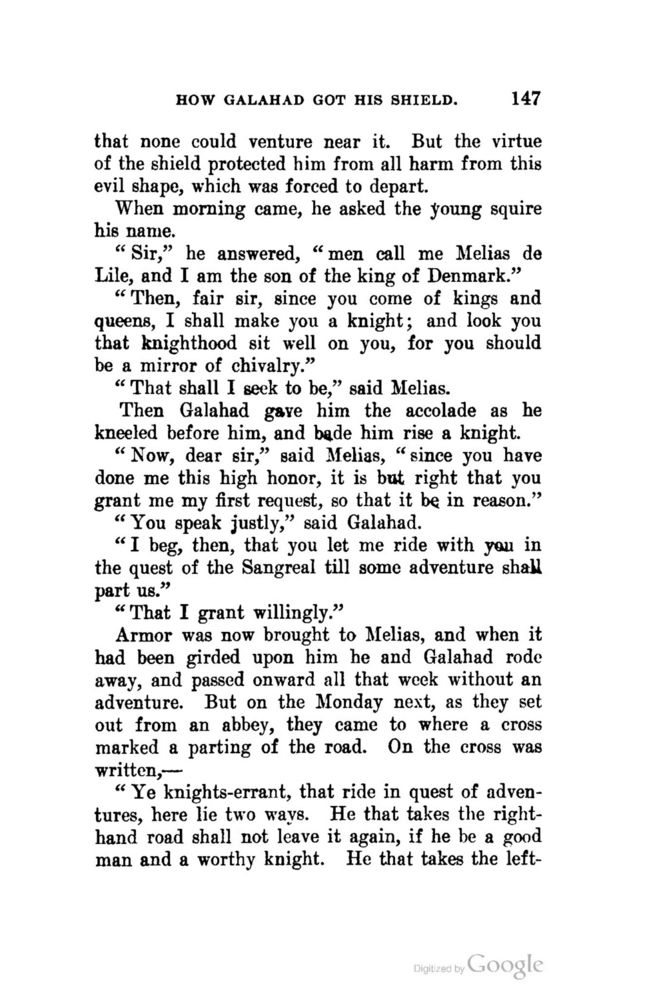 HOW GALAHAD GOT HIS SHIELD. 147

that none could venture near it. But the virtue of the shield protected him from all harm from this evil shape, which was forced to depart.

When morning came, he asked the young squire his name.

"Sir," he answered, "men call me Melias de Lile, and I am the son of the king of Denmark."

"Then, fair sir, since you come of kings and queens, I shall make you a knight; and look you that knighthood sit well on you, for you should be a mirror of chivalry."

"That shall I seek to be," said Melias.

Then Galahad gave him the accolade as he kneeled before him, and bade him rise a knight.

"Now, dear sir," said Melias, "since you have done me this high honor, it is but right that you grant me my first request, so that it be in reason."

"You speak justly," said Galahad.

"I beg, then, that you let me ride with you in the quest of the Sangreal till some adventure shall part us."

"That I grant willingly."

Armor was now brought to Melias, and when it had been girded upon him he and Galahad rode away, and passed onward all that week without an adventure. But on the Monday next, as they set out from an abbey, they came to where a cross marked a parting of the road. On the cross was written,—

"Ye knights-errant, that ride in quest of adventures, here lie two ways. He that takes the right-hand road shall not leave it again, if he be a good man and a worthy knight. He that takes the left-

Digitized by Google